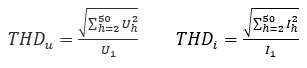 $THD_u = \frac{\sqrt{\sum_{h=2}^{50} U_h^2}}{U_1}$ $THD_i = \frac{\sqrt{\sum_{h=2}^{50} I_h^2}}{I_1}$